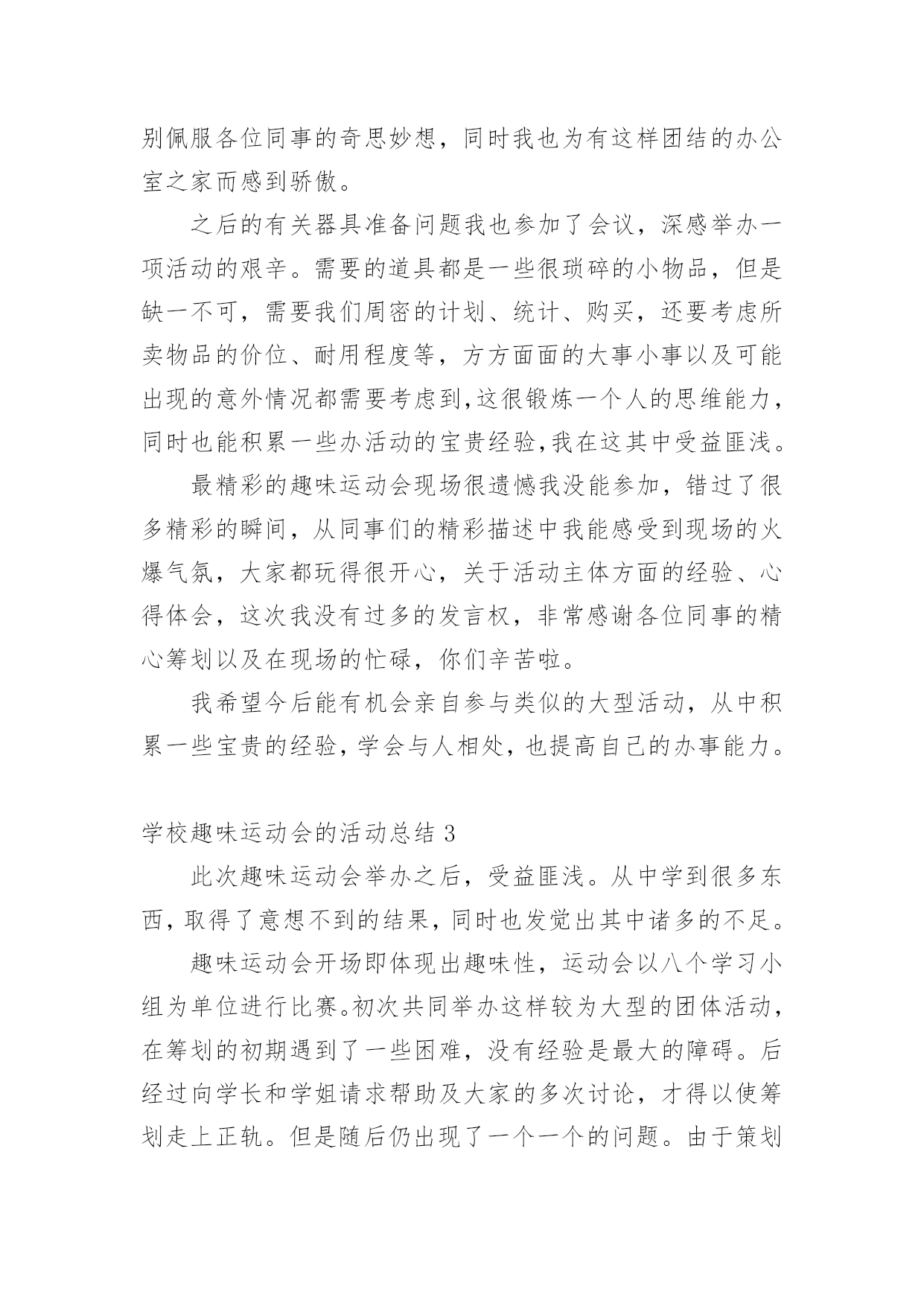 别佩服各位同事的奇思妙想，同时我也为有这样团结的办公室之家而感到骄傲。

之后的有关器具准备问题我也参加了会议，深感举办一项活动的艰辛。需要的道具都是一些很琐碎的小物品，但是缺一不可，需要我们周密的计划、统计、购买，还要考虑所卖物品的价位、耐用程度等，方方面面的大事小事以及可能出现的意外情况都需要考虑到，这很锻炼一个人的思维能力，同时也能积累一些办活动的宝贵经验，我在这其中受益匪浅。

最精彩的趣味运动会现场很遗憾我没能参加，错过了很多精彩的瞬间，从同事们的精彩描述中我能感受到现场的火爆气氛，大家都玩得很开心，关于活动主体方面的经验、心得体会，这次我没有过多的发言权，非常感谢各位同事的精心筹划以及在现场的忙碌，你们辛苦啦。

我希望今后能有机会亲自参与类似的大型活动，从中积累一些宝贵的经验，学会与人相处，也提高自己的办事能力。

学校趣味运动会的活动总结 3

此次趣味运动会举办之后，受益匪浅。从中学到很多东西，取得了意想不到的结果，同时也发觉出其中诸多的不足。

趣味运动会开场即体现出趣味性，运动会以八个学习小组为单位进行比赛。初次共同举办这样较为大型的团体活动，在筹划的初期遇到了一些困难，没有经验是最大的障碍。后经过向学长和学姐请求帮助及大家的多次讨论，才得以使筹划走上正轨。但是随后仍出现了一个一个的问题。由于策划